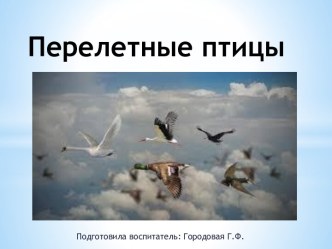 Перелетные птицы

Подготовила воспитатель: Городовая Г.Ф.